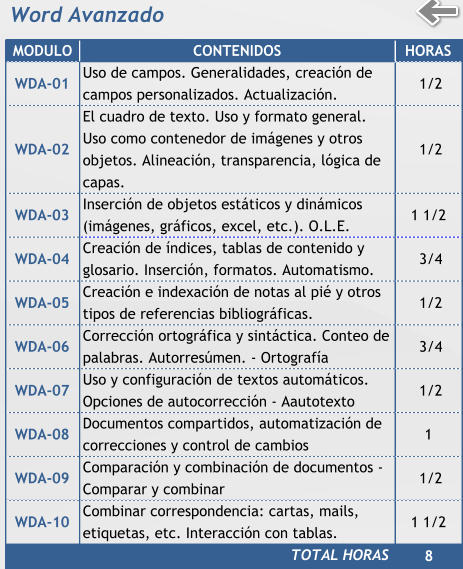 Word Avanzado

| MODULO | CONTENIDOS | HORAS |
|---|---|---|
| WDA-01 | Uso de campos. Generalidades, creación de campos personalizados. Actualización. | 1/2 |
| WDA-02 | El cuadro de texto. Uso y formato general. Uso como contenedor de imágenes y otros objetos. Alineación, transparencia, lógica de capas. | 1/2 |
| WDA-03 | Inserción de objetos estáticos y dinámicos (imágenes, gráficos, excel, etc.). O.L.E. | 1 1/2 |
| WDA-04 | Creación de índices, tablas de contenido y glosario. Inserción, formatos. Automatismo. | 3/4 |
| WDA-05 | Creación e indexación de notas al pié y otros tipos de referencias bibliográficas. | 1/2 |
| WDA-06 | Corrección ortográfica y sintáctica. Conteo de palabras. Autorresúmen. - Ortografía | 3/4 |
| WDA-07 | Uso y configuración de textos automáticos. Opciones de autocorrección - Aautotexto | 1/2 |
| WDA-08 | Documentos compartidos, automatización de correcciones y control de cambios | 1 |
| WDA-09 | Comparación y combinación de documentos - Comparar y combinar | 1/2 |
| WDA-10 | Combinar correspondencia: cartas, mails, etiquetas, etc. Interacción con tablas. | 1 1/2 |
| | TOTAL HORAS | 8 |